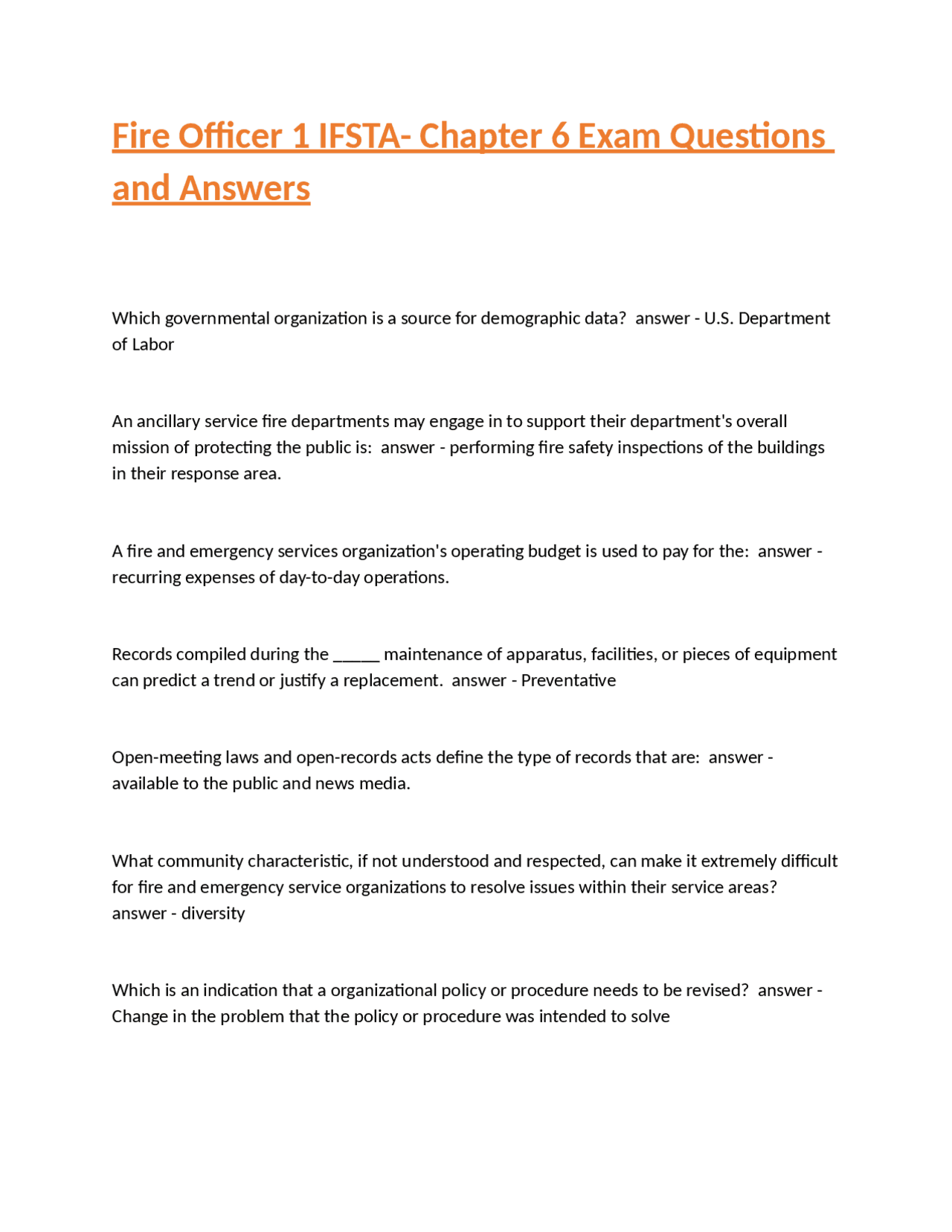 Fire Officer 1 IFSTA- Chapter 6 Exam Questions and Answers

Which governmental organization is a source for demographic data? answer - U.S. Department of Labor

An ancillary service fire departments may engage in to support their department's overall mission of protecting the public is: answer - performing fire safety inspections of the buildings in their response area.

A fire and emergency services organization's operating budget is used to pay for the: answer - recurring expenses of day-to-day operations.

Records compiled during the _____ maintenance of apparatus, facilities, or pieces of equipment can predict a trend or justify a replacement. answer - Preventative

Open-meeting laws and open-records acts define the type of records that are: answer - available to the public and news media.

What community characteristic, if not understood and respected, can make it extremely difficult for fire and emergency service organizations to resolve issues within their service areas? answer - diversity

Which is an indication that a organizational policy or procedure needs to be revised? answer - Change in the problem that the policy or procedure was intended to solve